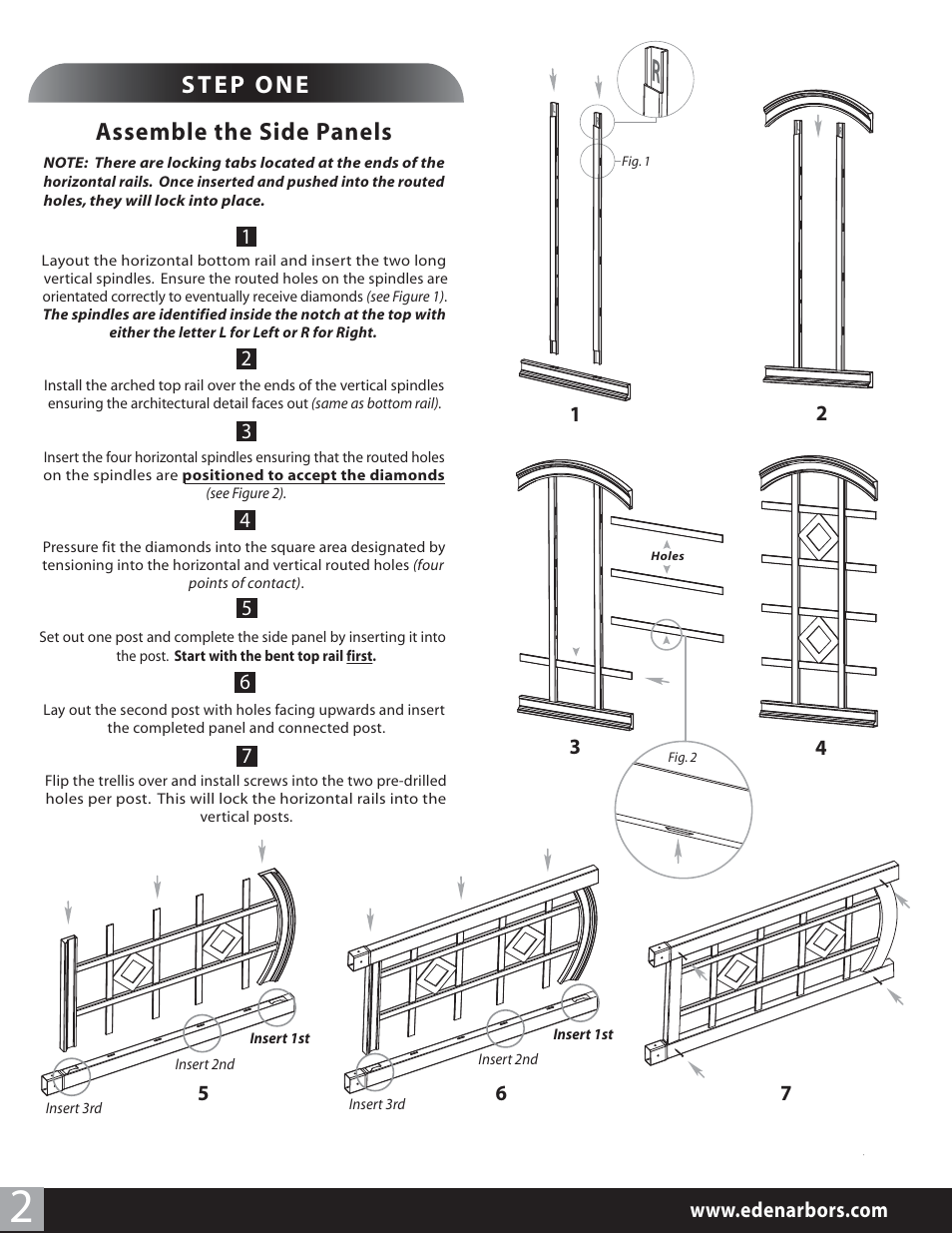 STEP ONE

Assemble the Side Panels

NOTE: There are locking tabs located at the ends of the horizontal rails. Once inserted and pushed into the routed holes, they will lock into place.

1

Layout the horizontal bottom rail and insert the two long vertical spindles. Ensure the routed holes on the spindles are orientated correctly to eventually receive diamonds (see Figure 1). The spindles are identified inside the notch at the top with either the letter L for Left or R for Right.

2

Install the arched top rail over the ends of the vertical spindles ensuring the architectural detail faces out (same as bottom rail).

3

Insert the four horizontal spindles ensuring that the routed holes on the spindles are positioned to accept the diamonds (see Figure 2).

4

Pressure fit the diamonds into the square area designated by tensioning into the horizontal and vertical routed holes (four points of contact).

5

Set out one post and complete the side panel by inserting it into the post. Start with the bent top rail first.

6

Lay out the second post with holes facing upwards and insert the completed panel and connected post.

7

Flip the trellis over and install screws into the two pre-drilled holes per post. This will lock the horizontal rails into the vertical posts.

R

Fig. 1

1

2

Holes

3

4

Fig. 2

Insert 1st

Insert 2nd

Insert 3rd

5

Insert 1st

Insert 2nd

Insert 3rd

6

7

2

www.edenarbors.com